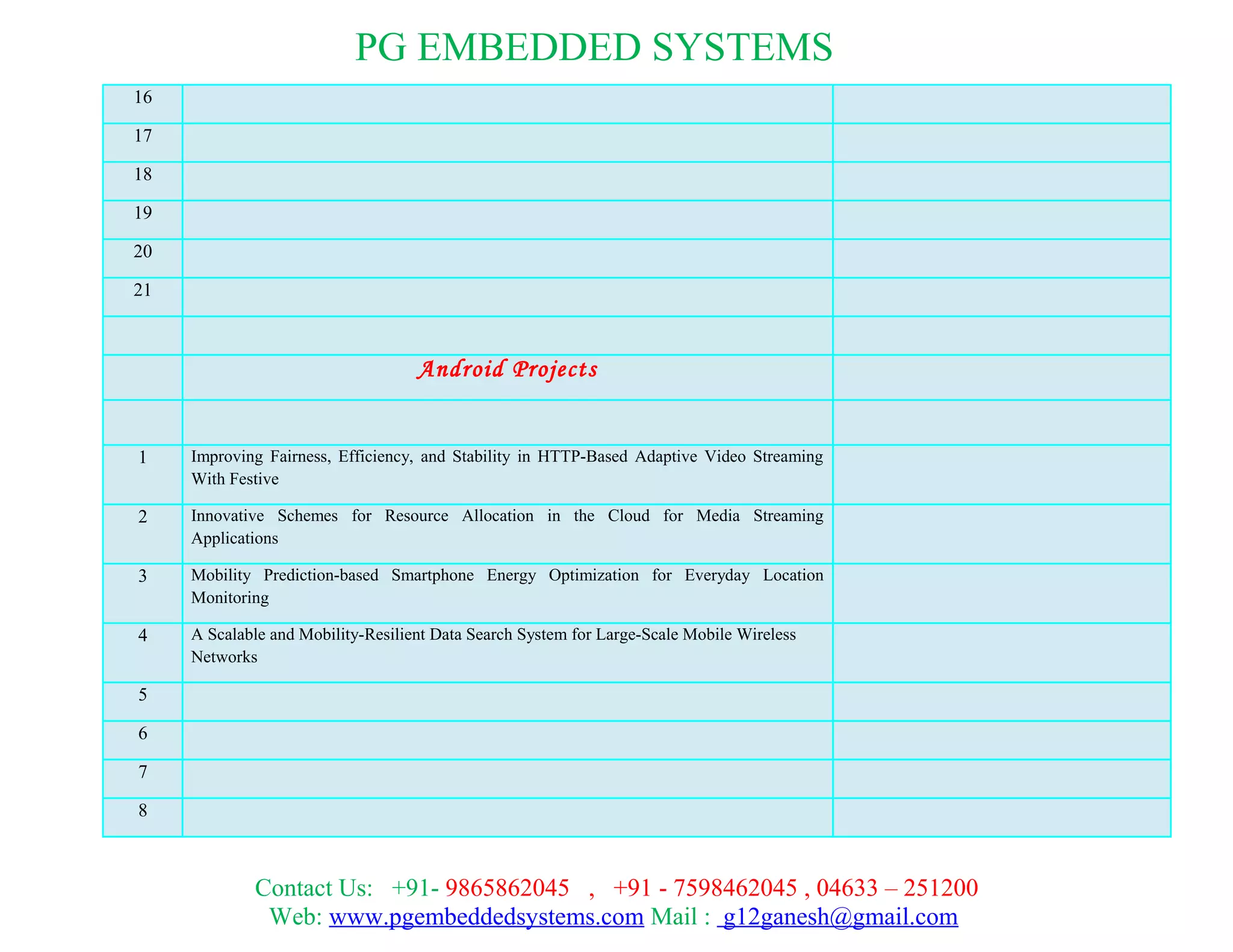 PG EMBEDDED SYSTEMS

| | | |
|---|---|---|
| 16 | | |
| 17 | | |
| 18 | | |
| 19 | | |
| 20 | | |
| 21 | | |
| | | |
| | Android Projects | |
| | | |
| 1 | Improving Fairness, Efficiency, and Stability in HTTP-Based Adaptive Video Streaming With Festive | |
| 2 | Innovative Schemes for Resource Allocation in the Cloud for Media Streaming Applications | |
| 3 | Mobility Prediction-based Smartphone Energy Optimization for Everyday Location Monitoring | |
| 4 | A Scalable and Mobility-Resilient Data Search System for Large-Scale Mobile Wireless Networks | |
| 5 | | |
| 6 | | |
| 7 | | |
| 8 | | |

Contact Us: +91- 9865862045 , +91 - 7598462045 , 04633 – 251200
Web: www.pgembeddedsystems.com Mail : g12ganesh@gmail.com